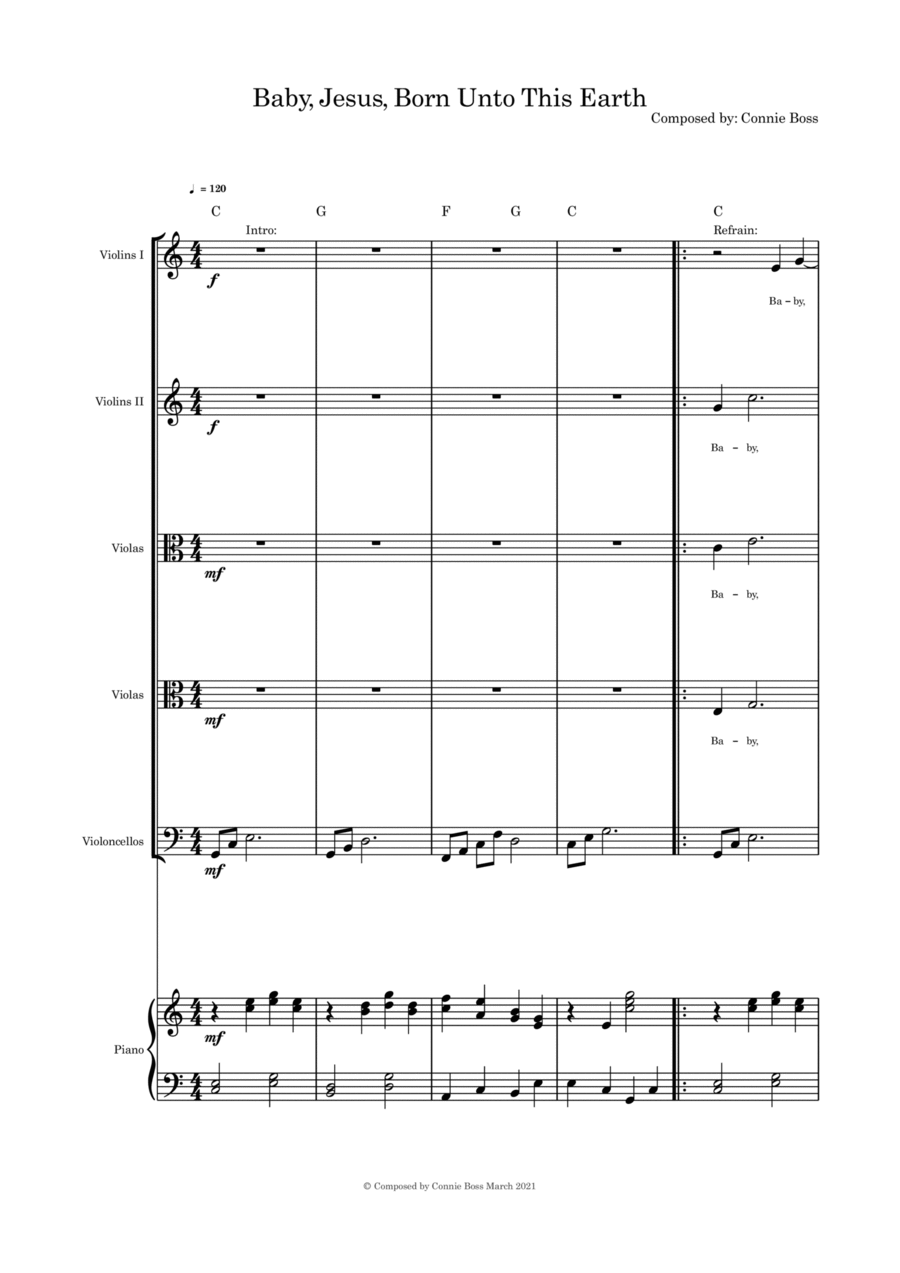 Baby, Jesus, Born Unto This Earth

Composed by: Connie Boss

♩ = 120

C G F G C C

Intro:

Refrain:

Violins I

f

Ba - by,

Violins II

f

Ba - by,

Violas

mf

Ba - by,

Violas

mf

Ba - by,

Violoncellos

mf

Piano

mf

© Composed by Connie Boss March 2021